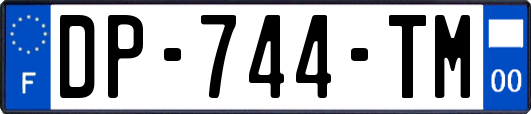 F
DP-744-TM
00